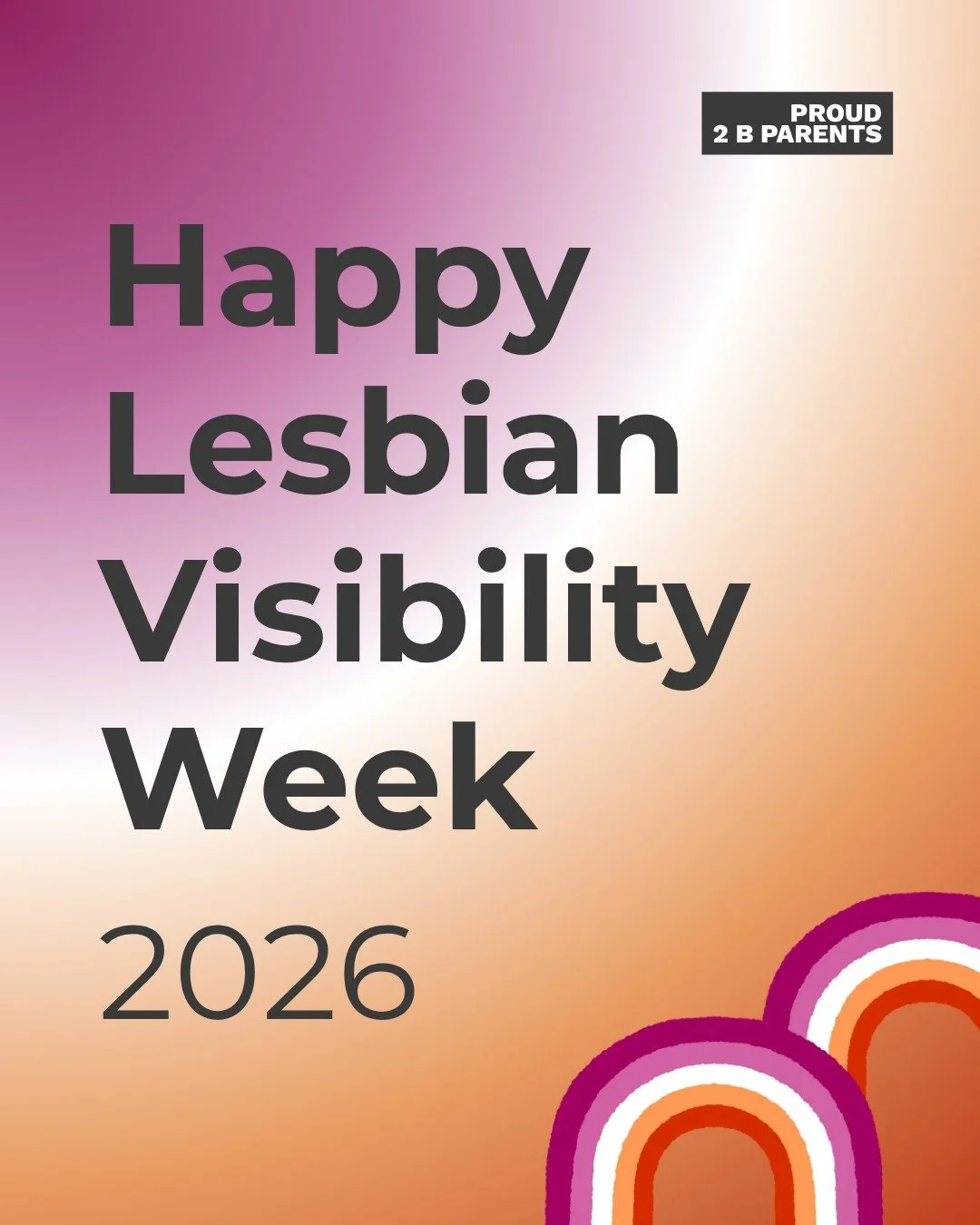 PROUD
2 B PARENTS

Happy Lesbian Visibility Week

2026